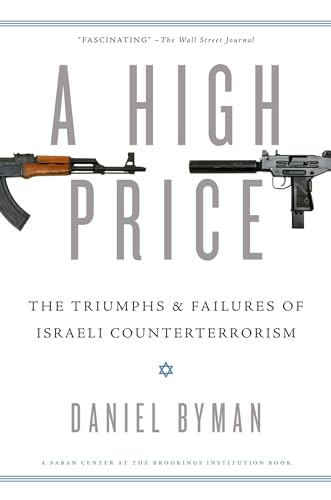 "FASCINATING" –The Wall Street Journal

A HIGH PRICE

THE TRIUMPHS & FAILURES OF ISRAELI COUNTERTERRORISM

DANIEL BYMAN

A SABAN CENTER AT THE BROOKINGS INSTITUTION BOOK